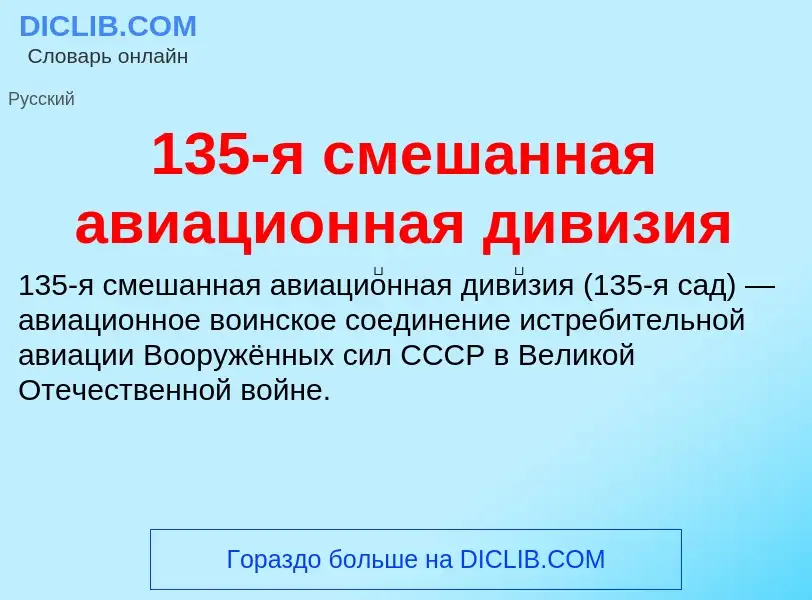 DICLIB.COM
Словарь онлайн

Русский

135-я смешанная авиационная дивизия

135-я смешанная авиацио́нная диви́зия (135-я сад) — авиационное воинское соединение истребительной авиации Вооружённых сил СССР в Великой Отечественной войне.

Гораздо больше на DICLIB.COM